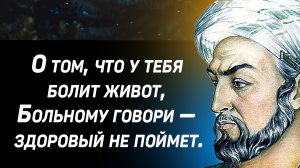 О том, что у тебя болит живот,
Больному говори —
здоровый не поймет.